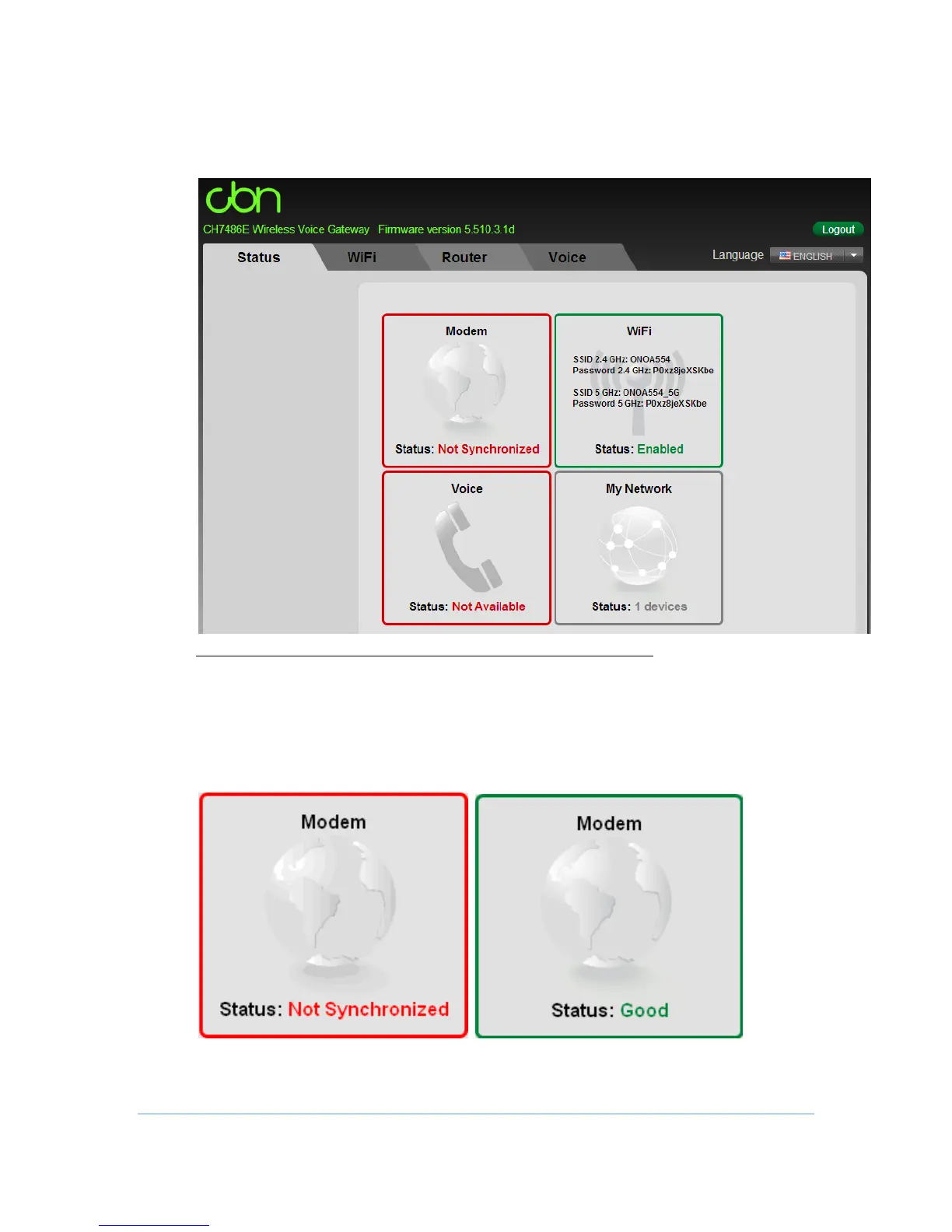 cbn

CH7486E Wireless Voice Gateway Firmware version 5.510.3.1d

Logout

Status WiFi Router Voice

Language ENGLISH

Modem

Status: Not Synchronized

WiFi

SSID 2.4 GHz: ONOA554
Password 2.4 GHz: P0xz8jeXSKbe

SSID 5 GHz: ONOA554_5G
Password 5 GHz: P0xz8jeXSKbe

Status: Enabled

Voice

Status: Not Available

My Network

Status: 1 devices

Modem

Status: Not Synchronized

Modem

Status: Good